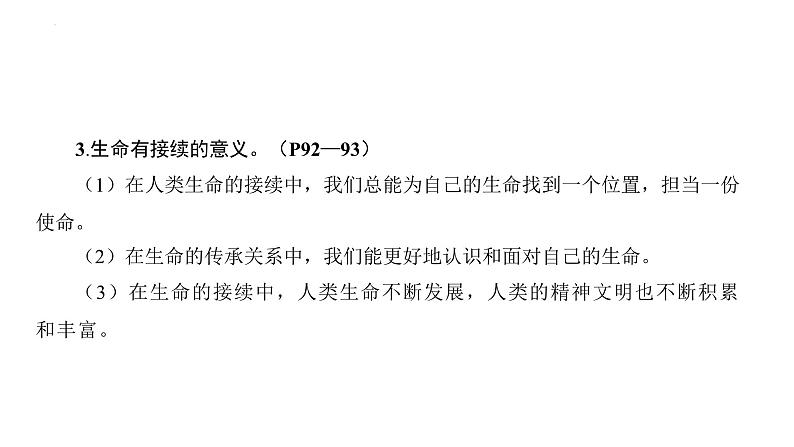 3.生命有接续的意义。（P92—93）

（1）在人类生命的接续中，我们总能为自己的生命找到一个位置，担当一份使命。

（2）在生命的传承关系中，我们能更好地认识和面对自己的生命。

（3）在生命的接续中，人类生命不断发展，人类的精神文明也不断积累和丰富。